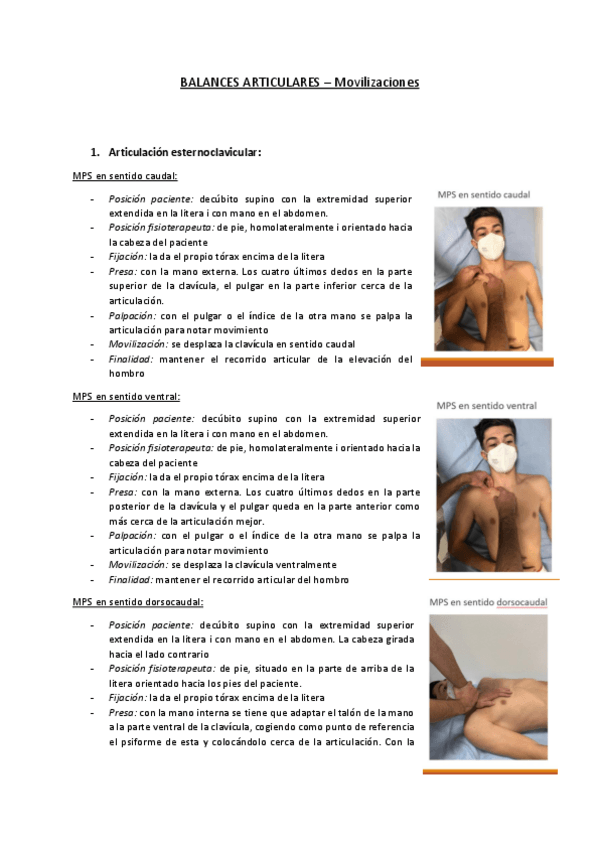 BALANCES ARTICULARES – Movilizaciones

1. Articulación esternoclavicular:

MPS en sentido caudal:

- Posición paciente: decúbito supino con la extremidad superior extendida en la litera i con mano en el abdomen.
- Posición fisioterapeuta: de pie, homolateralmente i orientado hacia la cabeza del paciente
- Fijación: la da el propio tórax encima de la litera
- Presa: con la mano externa. Los cuatro últimos dedos en la parte superior de la clavícula, el pulgar en la parte inferior cerca de la articulación.
- Palpación: con el pulgar o el índice de la otra mano se palpa la articulación para notar movimiento
- Movilización: se desplaza la clavícula en sentido caudal
- Finalidad: mantener el recorrido articular de la elevación del hombro

MPS en sentido caudal

MPS en sentido ventral:

- Posición paciente: decúbito supino con la extremidad superior extendida en la litera i con mano en el abdomen.
- Posición fisioterapeuta: de pie, homolateralmente i orientado hacia la cabeza del paciente
- Fijación: la da el propio tórax encima de la litera
- Presa: con la mano externa. Los cuatro últimos dedos en la parte posterior de la clavícula y el pulgar queda en la parte anterior como más cerca de la articulación mejor.
- Palpación: con el pulgar o el índice de la otra mano se palpa la articulación para notar movimiento
- Movilización: se desplaza la clavícula ventralmente
- Finalidad: mantener el recorrido articular del hombro

MPS en sentido ventral

MPS en sentido dorsocaudal:

- Posición paciente: decúbito supino con la extremidad superior extendida en la litera i con mano en el abdomen. La cabeza girada hacia el lado contrario
- Posición fisioterapeuta: de pie, situado en la parte de arriba de la litera orientado hacia los pies del paciente.
- Fijación: la da el propio tórax encima de la litera
- Presa: con la mano interna se tiene que adaptar el talón de la mano a la parte ventral de la clavícula, cogiendo como punto de referencia el psiforme de esta y colocándolo cerca de la articulación. Con la

MPS en sentido dorsocaudal